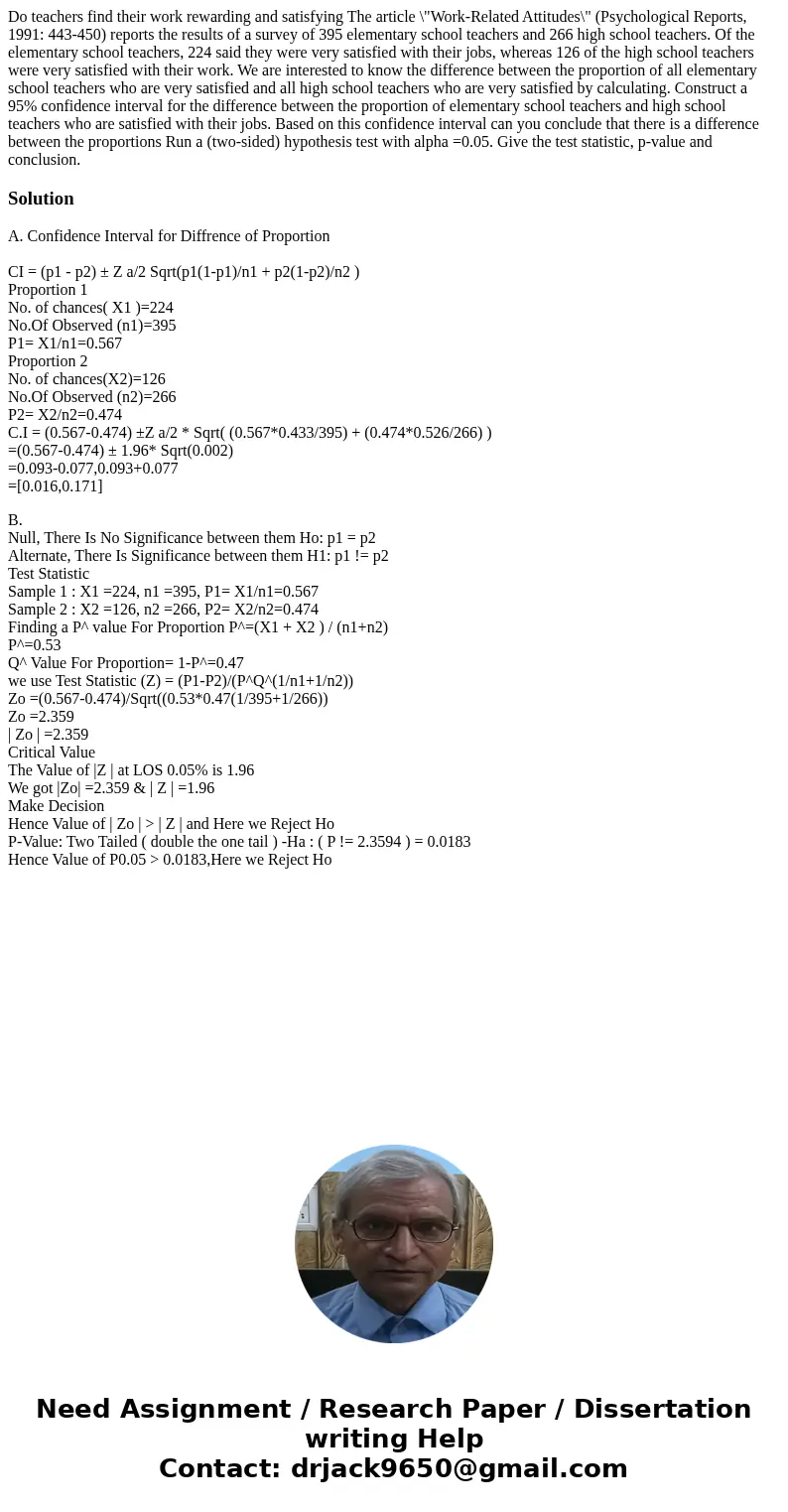 Do teachers find their work rewarding and satisfying The article \"Work-Related Attitudes\" (Psychological Reports, 1991: 443-450) reports the results of a survey of 395 elementary school teachers and 266 high school teachers. Of the elementary school teachers, 224 said they were very satisfied with their jobs, whereas 126 of the high school teachers were very satisfied with their work. We are interested to know the difference between the proportion of all elementary school teachers who are very satisfied and all high school teachers who are very satisfied by calculating. Construct a 95% confidence interval for the difference between the proportion of elementary school teachers and high school teachers who are satisfied with their jobs. Based on this confidence interval can you conclude that there is a difference between the proportions Run a (two-sided) hypothesis test with alpha =0.05. Give the test statistic, p-value and conclusion.

Solution

A. Confidence Interval for Diffrence of Proportion

CI = (p1 - p2) ± Z a/2 Sqrt(p1(1-p1)/n1 + p2(1-p2)/n2 )
Proportion 1
No. of chances( X1 )=224
No.Of Observed (n1)=395
P1= X1/n1=0.567
Proportion 2
No. of chances(X2)=126
No.Of Observed (n2)=266
P2= X2/n2=0.474
C.I = (0.567-0.474) ±Z a/2 * Sqrt( (0.567*0.433/395) + (0.474*0.526/266) )
=(0.567-0.474) ± 1.96* Sqrt(0.002)
=0.093-0.077,0.093+0.077
=[0.016,0.171]

B.
Null, There Is No Significance between them Ho: p1 = p2
Alternate, There Is Significance between them H1: p1 != p2
Test Statistic
Sample 1 : X1 =224, n1 =395, P1= X1/n1=0.567
Sample 2 : X2 =126, n2 =266, P2= X2/n2=0.474
Finding a P^ value For Proportion P^=(X1 + X2 ) / (n1+n2)
P^=0.53
Q^ Value For Proportion= 1-P^=0.47
we use Test Statistic (Z) = (P1-P2)/(P^Q^(1/n1+1/n2))
Zo =(0.567-0.474)/Sqrt((0.53*0.47(1/395+1/266))
Zo =2.359
| Zo | =2.359
Critical Value
The Value of |Z | at LOS 0.05% is 1.96
We got |Zo| =2.359 & | Z | =1.96
Make Decision
Hence Value of | Zo | > | Z | and Here we Reject Ho
P-Value: Two Tailed ( double the one tail ) -Ha : ( P != 2.3594 ) = 0.0183
Hence Value of P0.05 > 0.0183,Here we Reject Ho

Need Assignment / Research Paper / Dissertation writing Help
Contact: drjack9650@gmail.com